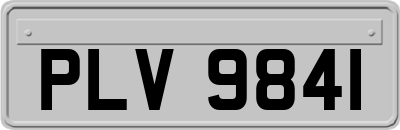 PLV 9841